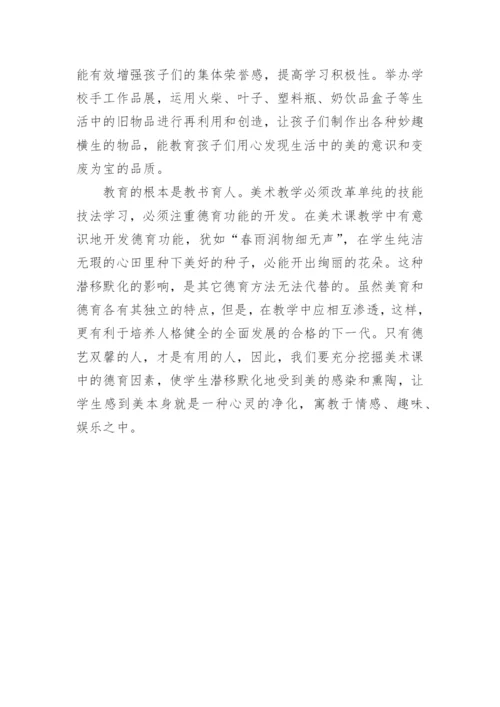 能有效增强孩子们的集体荣誉感，提高学习积极性。举办学校手工作品展，运用火柴、叶子、塑料瓶、奶饮品盒子等生活中的旧物品进行再利用和创造，让孩子们制作出各种妙趣横生的物品，能教育孩子们用心发现生活中的美的意识和变废为宝的品质。

教育的根本是教书育人。美术教学必须改革单纯的技能技法学习，必须注重德育功能的开发。在美术课教学中有意识地开发德育功能，犹如“春雨润物细无声”，在学生纯洁无瑕的心田里种下美好的种子，必能开出绚丽的花朵。这种潜移默化的影响，是其它德育方法无法代替的。虽然美育和德育各有其独立的特点，但是，在教学中应相互渗透，这样，更有利于培养人格健全的全面发展的合格的下一代。只有德艺双馨的人，才是有用的人，因此，我们要充分挖掘美术课中的德育因素，使学生潜移默化地受到美的感染和熏陶，让学生感到美本身就是一种心灵的净化，寓教于情感、趣味、娱乐之中。